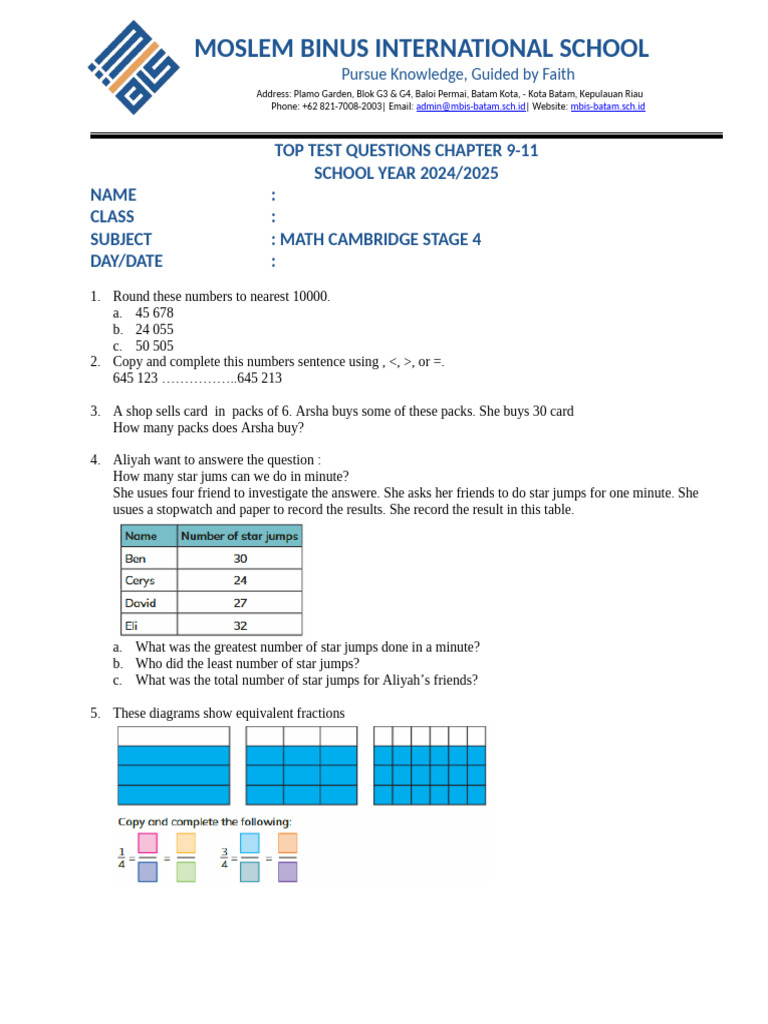 MOSLEM BINUS INTERNATIONAL SCHOOL
Pursue Knowledge, Guided by Faith
Address: Plamo Garden, Blok G3 & G4, Baloi Permai, Batam Kota, - Kota Batam, Kepulauan Riau
Phone: +62 821-7008-2003| Email: admin@mbis-batam.sch.id| Website: mbis-batam.sch.id

TOP TEST QUESTIONS CHAPTER 9-11
SCHOOL YEAR 2024/2025

NAME :
CLASS :
SUBJECT : MATH CAMBRIDGE STAGE 4
DAY/DATE :

1. Round these numbers to nearest 10000.
a. 45 678
b. 24 055
c. 50 505
2. Copy and complete this numbers sentence using , <, >, or =.
645 123 ……………..645 213

3. A shop sells card in packs of 6. Arsha buys some of these packs. She buys 30 card
How many packs does Arsha buy?

4. Aliyah want to answere the question :
How many star jums can we do in minute?
She usues four friend to investigate the answere. She asks her friends to do star jumps for one minute. She usues a stopwatch and paper to record the results. She record the result in this table.

| Name | Number of star jumps |
|---|---|
| Ben | 30 |
| Cerys | 24 |
| David | 27 |
| Eli | 32 |

a. What was the greatest number of star jumps done in a minute?
b. Who did the least number of star jumps?
c. What was the total number of star jumps for Aliyah's friends?

5. These diagrams show equivalent fractions

Copy and complete the following:
$\frac{1}{4} = \frac{\square}{\square} = \frac{\square}{\square}$ $\frac{3}{4} = \frac{\square}{\square} = \frac{\square}{\square}$